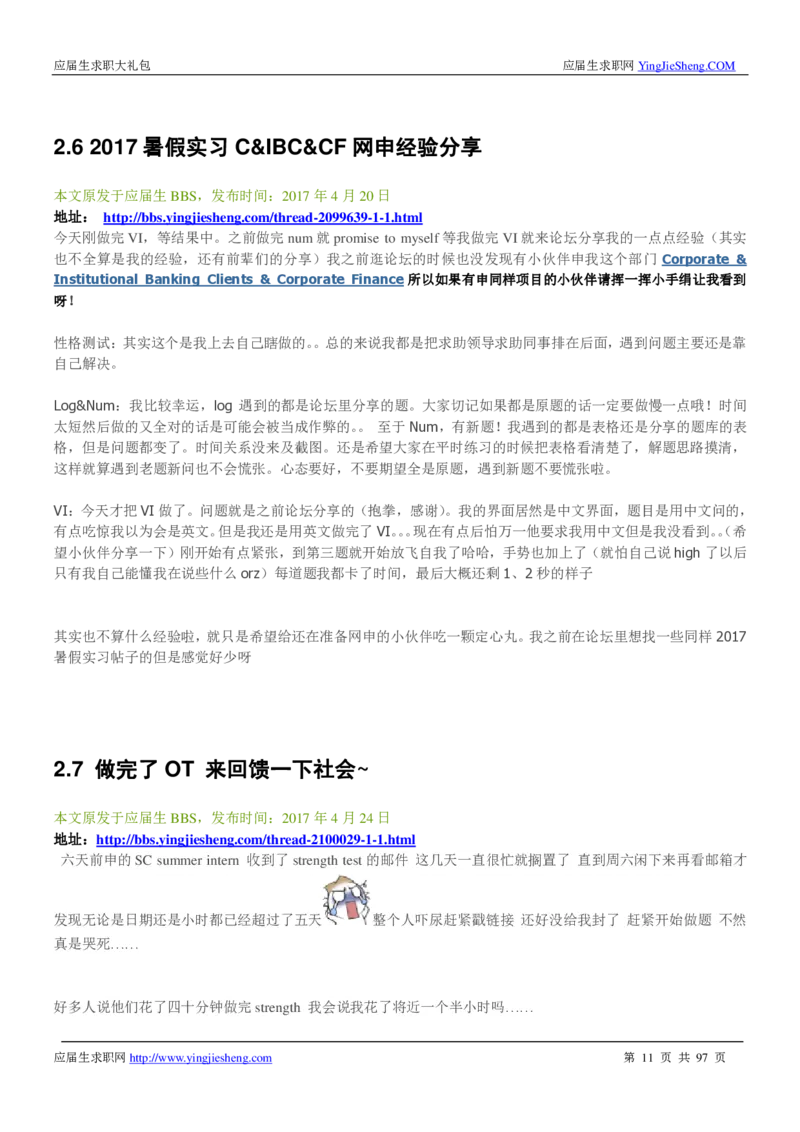 应届生求职大礼包

应届生求职网 YingJieSheng.COM

2.6 2017 暑假实习 C&IBC&CF 网申经验分享

本文原发于应届生 BBS，发布时间：2017 年 4 月 20 日
地址： http://bbs.yingjiesheng.com/thread-2099639-1-1.html
今天刚做完 VI，等结果中。之前做完 num 就 promise to myself 等我做完 VI 就来论坛分享我的一点点经验（其实也不全算是我的经验，还有前辈们的分享）我之前逛论坛的时候也没发现有小伙伴申我这个部门 Corporate & Institutional Banking Clients & Corporate Finance 所以如果有申同样项目的小伙伴请挥一挥小手绢让我看到呀！

性格测试：其实这个是我上去自己瞎做的。。总的来说我都是把求助领导求助同事排在后面，遇到问题主要还是靠自己解决。

Log&Num：我比较幸运，log 遇到的都是论坛里分享的题。大家切记如果都是原题的话一定要做慢一点哦！时间太短然后做的又全对的话是可能会被当成作弊的。。 至于 Num，有新题！我遇到的都是表格还是分享的题库的表格，但是问题都变了。时间关系没来及截图。还是希望大家在平时练习的时候把表格看清楚了，解题思路摸清，这样就算遇到老题新问也不会慌张。心态要好，不要期望全是原题，遇到新题不要慌张啦。

VI：今天才把 VI 做了。问题就是之前论坛分享的（抱拳，感谢）。我的界面居然是中文界面，题目是用中文问的，有点吃惊我以为会是英文。但是我还是用英文做完了 VI。。。现在有点后怕万一他要求我用中文但是我没看到。。（希望小伙伴分享一下）刚开始有点紧张，到第三题就开始放飞自我了哈哈，手势也加上了（就怕自己说 high 了以后只有我自己能懂我在说些什么 orz）每道题我都卡了时间，最后大概还剩 1、2 秒的样子

其实也不算什么经验啦，就只是希望给还在准备网申的小伙伴吃一颗定心丸。我之前在论坛里想找一些同样 2017 暑假实习帖子的但是感觉好少呀

2.7 做完了 OT 来回馈一下社会~

本文原发于应届生 BBS，发布时间：2017 年 4 月 24 日
地址：http://bbs.yingjiesheng.com/thread-2100029-1-1.html
六天前申的 SC summer intern 收到了 strength test 的邮件 这几天一直很忙就搁置了 直到周六闲下来再看邮箱才发现无论是日期还是小时都已经超过了五天 整个人吓尿赶紧戳链接 还好没给我封了 赶紧开始做题 不然真是哭死……

好多人说他们花了四十分钟做完 strength 我会说我花了将近一个半小时吗……

应届生求职网 http://www.yingjiesheng.com

第 11 页 共 97 页